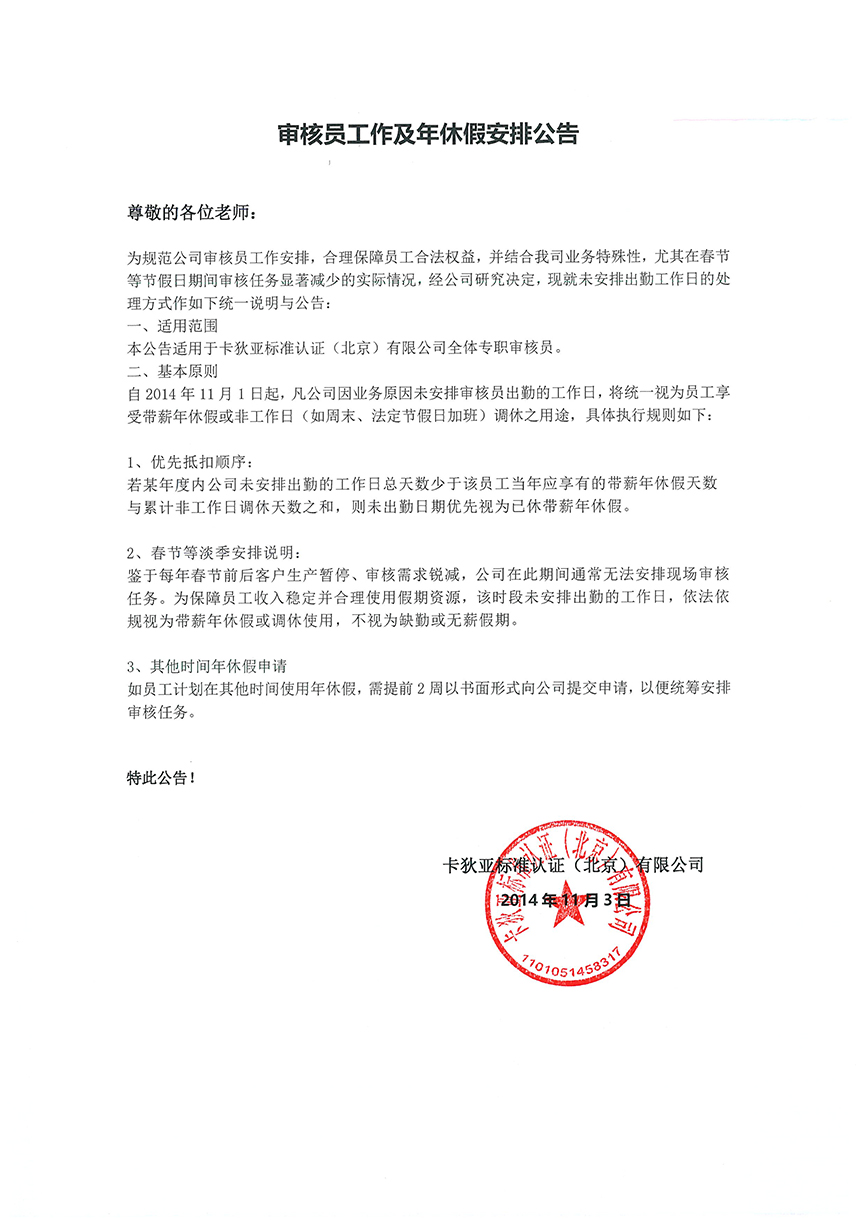 审核员工作及年休假安排公告

尊敬的各位老师：

为规范公司审核员工作安排，合理保障员工合法权益，并结合我司业务特殊性，尤其在春节等节假日期间审核任务显著减少的实际情况，经公司研究决定，现就未安排出勤工作日的处理方式作如下统一说明与公告：
一、适用范围
本公告适用于卡狄亚标准认证（北京）有限公司全体专职审核员。
二、基本原则
自 2014 年 11 月 1 日起，凡公司因业务原因未安排审核员出勤的工作日，将统一视为员工享受带薪年休假或非工作日（如周末、法定节假日加班）调休之用途，具体执行规则如下：

1、优先抵扣顺序：
若某年度内公司未安排出勤的工作日总天数少于该员工当年应享有的带薪年休假天数与累计非工作日调休天数之和，则未出勤日期优先视为已休带薪年休假。

2、春节等淡季安排说明：
鉴于每年春节前后客户生产暂停、审核需求锐减，公司在此期间通常无法安排现场审核任务。为保障员工收入稳定并合理使用假期资源，该时段未安排出勤的工作日，依法依规视为带薪年休假或调休使用，不视为缺勤或无薪假期。

3、其他时间年休假申请
如员工计划在其他时间使用年休假，需提前 2 周以书面形式向公司提交申请，以便统筹安排审核任务。

特此公告！

卡狄亚标准认证（北京）有限公司
2014 年 11 月 3 日

卡狄亚标准认证（北京）有限公司
1101051458317